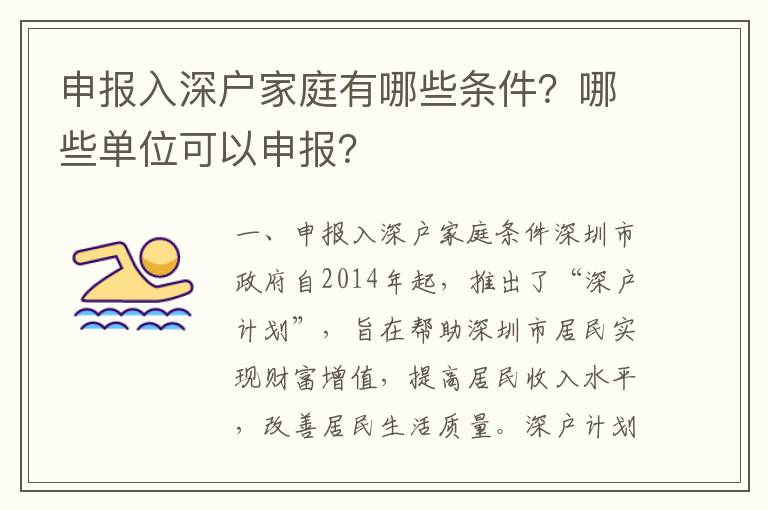 申报入深户家庭有哪些条件？哪些单位可以申报？

一、申报入深户家庭条件深圳市政府自2014年起，推出了“深户计划”，旨在帮助深圳市居民实现财富增值，提高居民收入水平，改善居民生活质量。深户计划